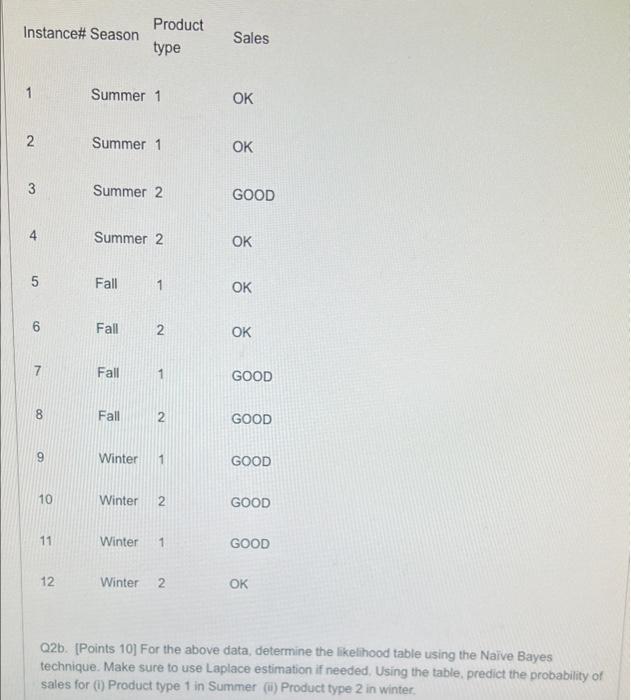 | Instance# | Season | Product type | Sales |
|---|---|---|---|
| 1 | Summer | 1 | OK |
| 2 | Summer | 1 | OK |
| 3 | Summer | 2 | GOOD |
| 4 | Summer | 2 | OK |
| 5 | Fall | 1 | OK |
| 6 | Fall | 2 | OK |
| 7 | Fall | 1 | GOOD |
| 8 | Fall | 2 | GOOD |
| 9 | Winter | 1 | GOOD |
| 10 | Winter | 2 | GOOD |
| 11 | Winter | 1 | GOOD |
| 12 | Winter | 2 | OK |

Q2b. [Points 10] For the above data, determine the likelihood table using the Naïve Bayes technique. Make sure to use Laplace estimation if needed. Using the table, predict the probability of sales for (i) Product type 1 in Summer (ii) Product type 2 in winter.